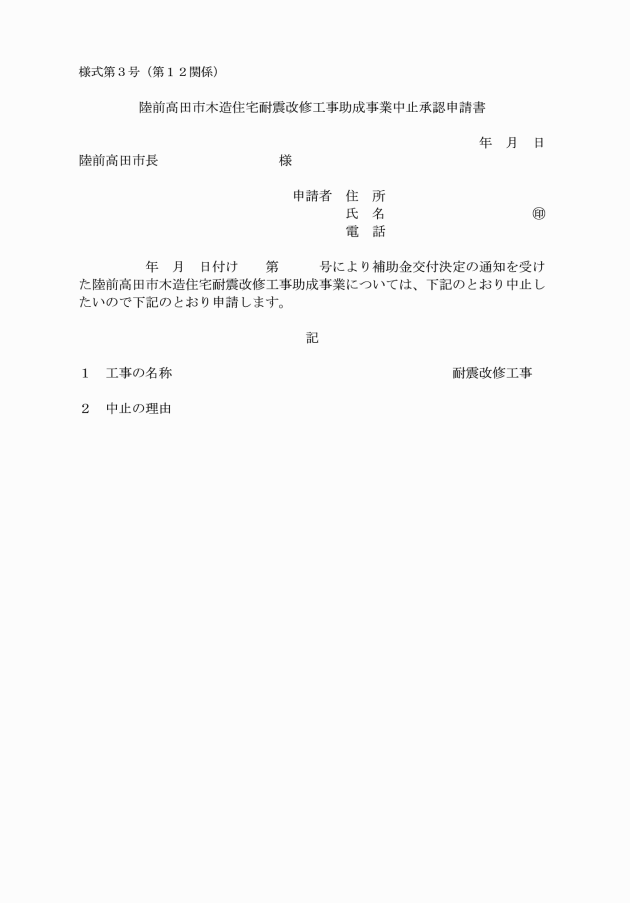 様式第３号（第１２関係）

陸前高田市木造住宅耐震改修工事助成事業中止承認申請書

年　月　日

陸前高田市長　　　　　　　　様

申請者　住　所
氏　名　　　　　　　　　　㊞
電　話

年　月　日付け　　第　　　号により補助金交付決定の通知を受けた陸前高田市木造住宅耐震改修工事助成事業については、下記のとおり中止したいので下記のとおり申請します。

記

１　工事の名称　　　　　　　　　　　　耐震改修工事

２　中止の理由